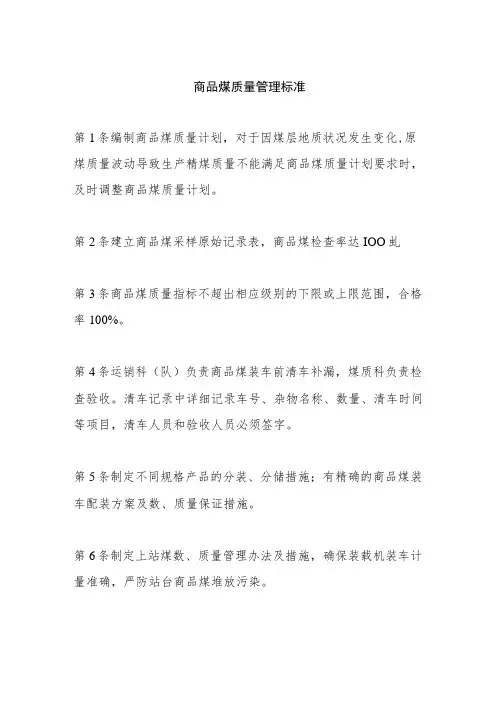 商品煤质量管理标准

第1条编制商品煤质量计划，对于因煤层地质状况发生变化,原煤质量波动导致生产精煤质量不能满足商品煤质量计划要求时，及时调整商品煤质量计划。

第2条建立商品煤采样原始记录表，商品煤检查率达IOO虬

第3条商品煤质量指标不超出相应级别的下限或上限范围，合格率100%。

第4条运销科（队）负责商品煤装车前清车补漏，煤质科负责检查验收。清车记录中详细记录车号、杂物名称、数量、清车时间等项目，清车人员和验收人员必须签字。

第5条制定不同规格产品的分装、分储措施；有精确的商品煤装车配装方案及数、质量保证措施。

第6条制定上站煤数、质量管理办法及措施，确保装载机装车计量准确，严防站台商品煤堆放污染。